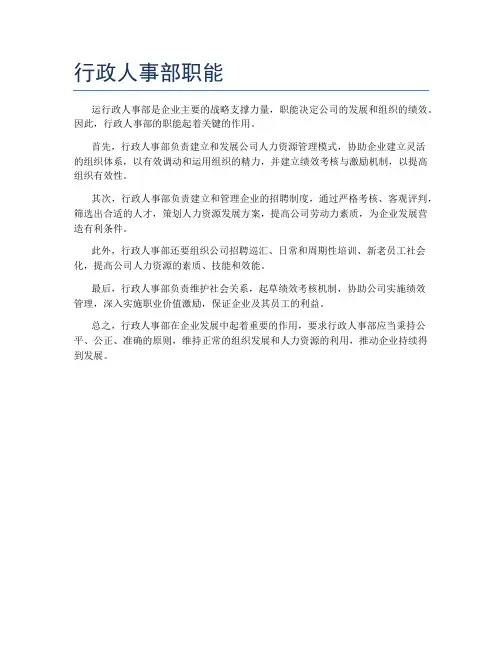 行政人事部职能

运行政人事部是企业主要的战略支撑力量，职能决定公司的发展和组织的绩效。因此，行政人事部的职能起着关键的作用。

首先，行政人事部负责建立和发展公司人力资源管理模式，协助企业建立灵活的组织体系，以有效调动和运用组织的精力，并建立绩效考核与激励机制，以提高组织有效性。

其次，行政人事部负责建立和管理企业的招聘制度，通过严格考核、客观评判，筛选出合适的人才，策划人力资源发展方案，提高公司劳动力素质，为企业发展营造有利条件。

此外，行政人事部还要组织公司招聘巡汇、日常和周期性培训、新老员工社会化，提高公司人力资源的素质、技能和效能。

最后，行政人事部负责维护社会关系，起草绩效考核机制，协助公司实施绩效管理，深入实施职业价值激励，保证企业及其员工的利益。

总之，行政人事部在企业发展中起着重要的作用，要求行政人事部应当秉持公平、公正、准确的原则，维持正常的组织发展和人力资源的利用，推动企业持续得到发展。